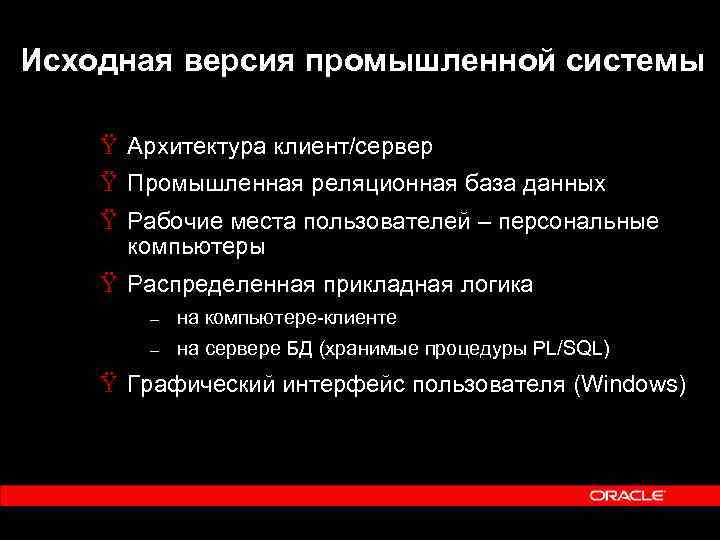 Исходная версия промышленной системы

Ÿ Архитектура клиент/сервер

Ÿ Промышленная реляционная база данных

Ÿ Рабочие места пользователей – персональные компьютеры

Ÿ Распределенная прикладная логика

– на компьютере-клиенте

– на сервере БД (хранимые процедуры PL/SQL)

Ÿ Графический интерфейс пользователя (Windows)

ORACLE